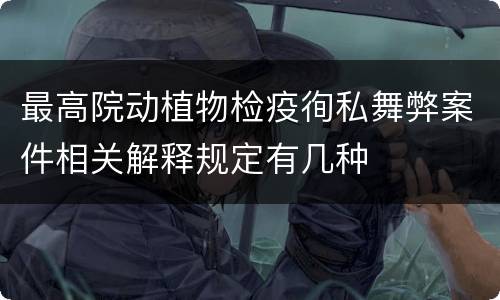 最高院动植物检疫徇私舞弊案件相关解释规定有几种